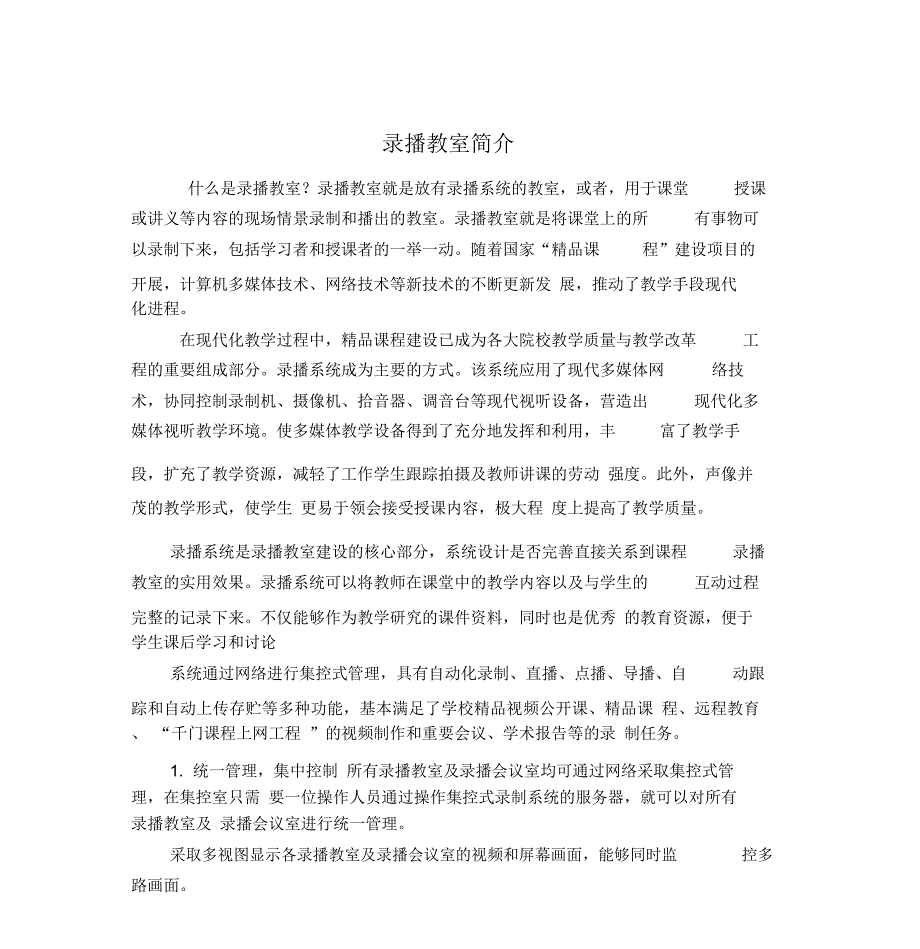 录播教室简介

什么是录播教室？录播教室就是放有录播系统的教室，或者，用于课堂 授课或讲义等内容的现场情景录制和播出的教室。录播教室就是将课堂上的所 有事物可以录制下来，包括学习者和授课者的一举一动。随着国家“精品课 程”建设项目的开展，计算机多媒体技术、网络技术等新技术的不断更新发 展，推动了教学手段现代化进程。

在现代化教学过程中，精品课程建设已成为各大院校教学质量与教学改革 工程的重要组成部分。录播系统成为主要的方式。该系统应用了现代多媒体网 络技术，协同控制录制机、摄像机、拾音器、调音台等现代视听设备，营造出 现代化多媒体视听教学环境。使多媒体教学设备得到了充分地发挥和利用，丰 富了教学手段，扩充了教学资源，减轻了工作学生跟踪拍摄及教师讲课的劳动 强度。此外，声像并茂的教学形式，使学生 更易于领会接受授课内容，极大程 度上提高了教学质量。

录播系统是录播教室建设的核心部分，系统设计是否完善直接关系到课程 录播教室的实用效果。录播系统可以将教师在课堂中的教学内容以及与学生的 互动过程完整的记录下来。不仅能够作为教学研究的课件资料，同时也是优秀 的教育资源，便于学生课后学习和讨论

系统通过网络进行集控式管理，具有自动化录制、直播、点播、导播、自 动跟踪和自动上传存贮等多种功能，基本满足了学校精品视频公开课、精品课 程、远程教育、 “千门课程上网工程 ”的视频制作和重要会议、学术报告等的录 制任务。

1. 统一管理，集中控制 所有录播教室及录播会议室均可通过网络采取集控式管理，在集控室只需 要一位操作人员通过操作集控式录制系统的服务器，就可以对所有录播教室及 录播会议室进行统一管理。

采取多视图显示各录播教室及录播会议室的视频和屏幕画面，能够同时监 控多路画面。